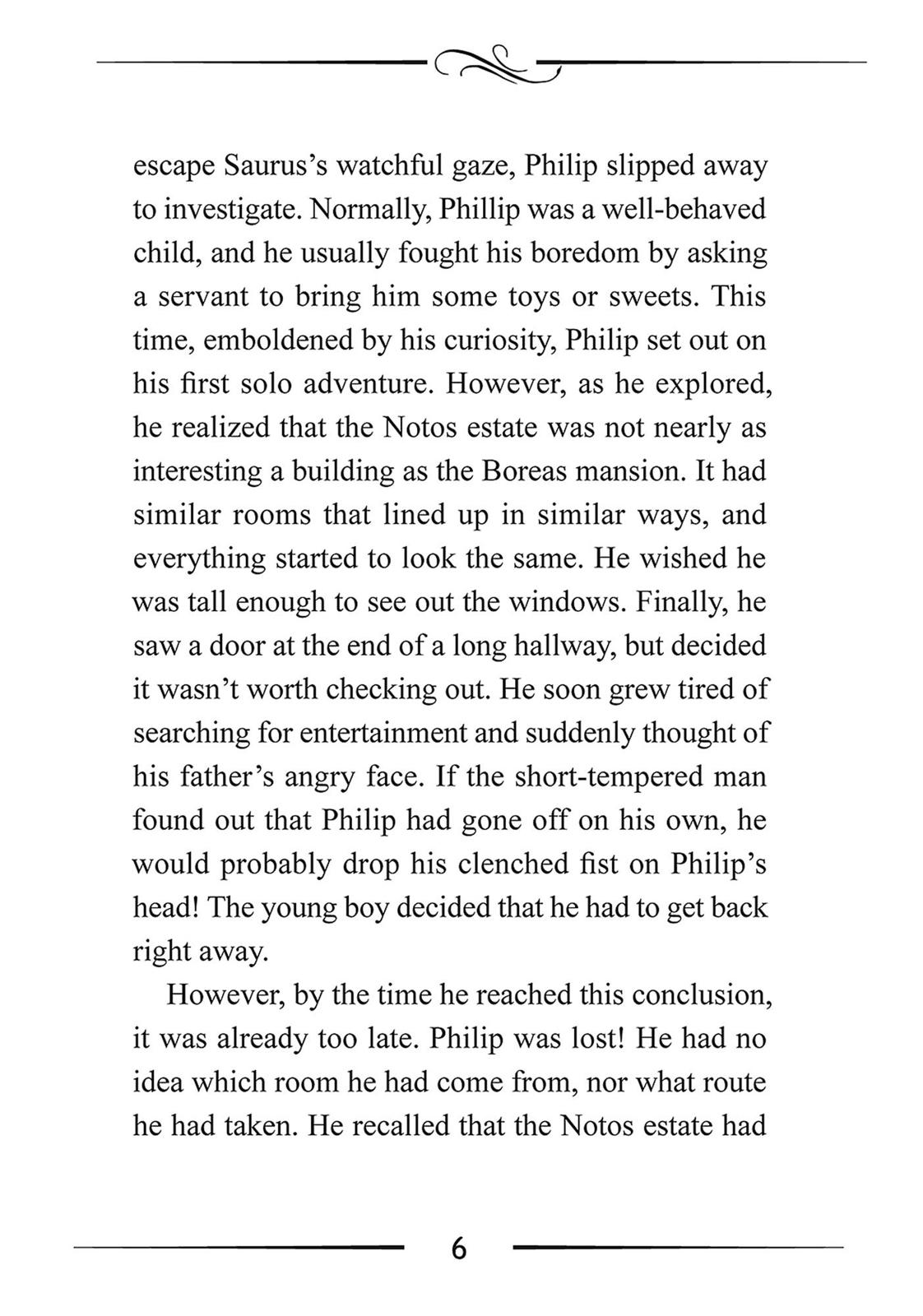 escape Saurus's watchful gaze, Philip slipped away to investigate. Normally, Phillip was a well-behaved child, and he usually fought his boredom by asking a servant to bring him some toys or sweets. This time, emboldened by his curiosity, Philip set out on his first solo adventure. However, as he explored, he realized that the Notos estate was not nearly as interesting a building as the Boreas mansion. It had similar rooms that lined up in similar ways, and everything started to look the same. He wished he was tall enough to see out the windows. Finally, he saw a door at the end of a long hallway, but decided it wasn't worth checking out. He soon grew tired of searching for entertainment and suddenly thought of his father's angry face. If the short-tempered man found out that Philip had gone off on his own, he would probably drop his clenched fist on Philip's head! The young boy decided that he had to get back right away.

However, by the time he reached this conclusion, it was already too late. Philip was lost! He had no idea which room he had come from, nor what route he had taken. He recalled that the Notos estate had

6